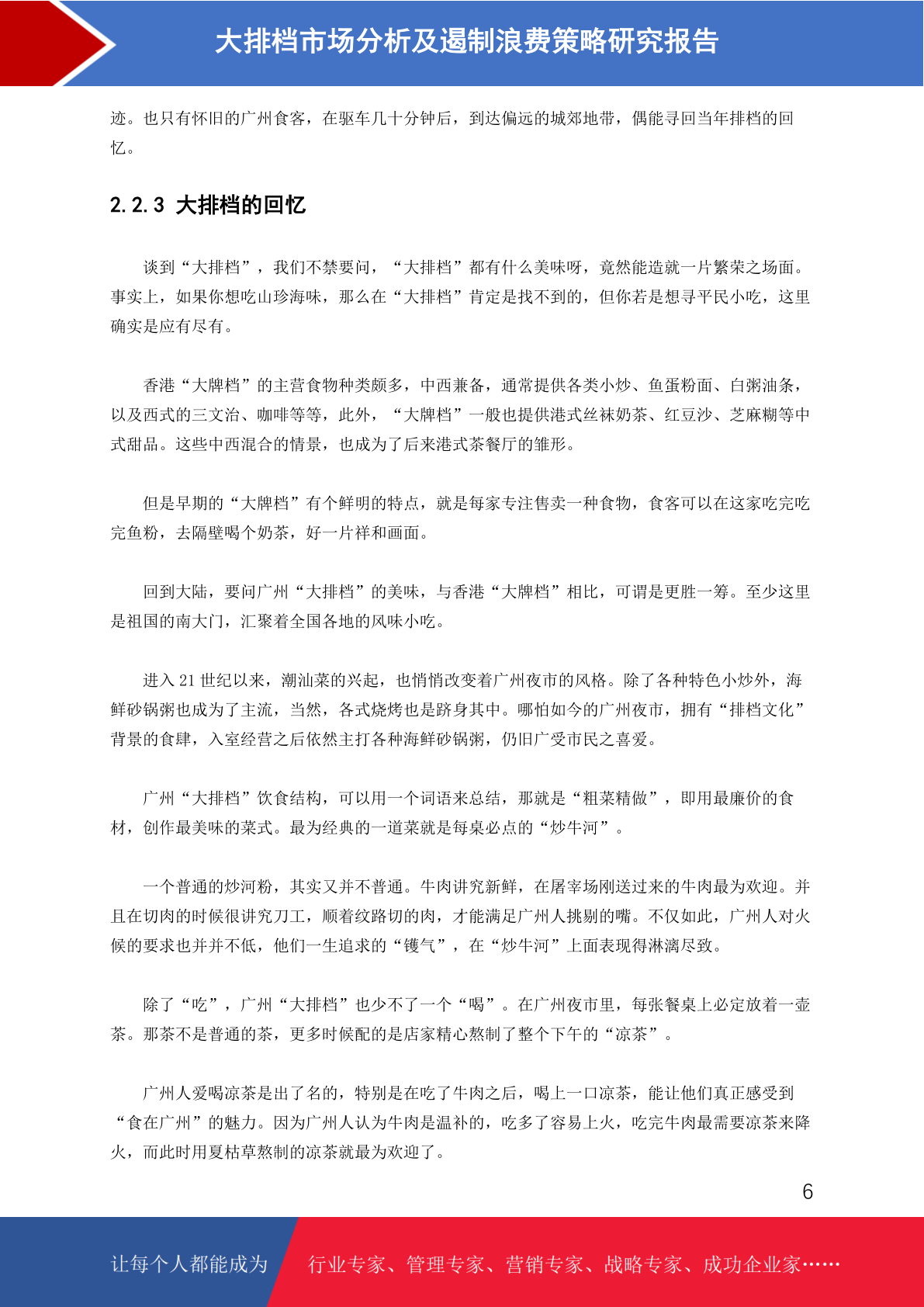 大排档市场分析及遏制浪费策略研究报告

迹。也只有怀旧的广州食客，在驱车几十分钟后，到达偏远的城郊地带，偶能寻回当年排档的回忆。

2.2.3 大排档的回忆

谈到“大排档”，我们不禁要问，“大排档”都有什么美味呀，竟然能造就一片繁荣之场面。事实上，如果你想吃山珍海味，那么在“大排档”肯定是找不到的，但你若是想寻平民小吃，这里确实是应有尽有。

香港“大牌档”的主营食物种类颇多，中西兼备，通常提供各类小炒、鱼蛋粉面、白粥油条，以及西式的三文治、咖啡等等，此外，“大牌档”一般也提供港式丝袜奶茶、红豆沙、芝麻糊等中式甜品。这些中西混合的情景，也成为了后来港式茶餐厅的雏形。

但是早期的“大牌档”有个鲜明的特点，就是每家专注售卖一种食物，食客可以在这家吃完吃完鱼粉，去隔壁喝个奶茶，好一片祥和画面。

回到大陆，要问广州“大排档”的美味，与香港“大牌档”相比，可谓是更胜一筹。至少这里是祖国的南大门，汇聚着全国各地的风味小吃。

进入 21 世纪以来，潮汕菜的兴起，也悄悄改变着广州夜市的风格。除了各种特色小炒外，海鲜砂锅粥也成为了主流，当然，各式烧烤也是跻身其中。哪怕如今的广州夜市，拥有“排档文化”背景的食肆，入室经营之后依然主打各种海鲜砂锅粥，仍旧广受市民之喜爱。

广州“大排档”饮食结构，可以用一个词语来总结，那就是“粗菜精做”，即用最廉价的食材，创作最美味的菜式。最为经典的一道菜就是每桌必点的“炒牛河”。

一个普通的炒河粉，其实又并不普通。牛肉讲究新鲜，在屠宰场刚送过来的牛肉最为欢迎。并且在切肉的时候很讲究刀工，顺着纹路切的肉，才能满足广州人挑剔的嘴。不仅如此，广州人对火候的要求也并并不低，他们一生追求的“镬气”，在“炒牛河”上面表现得淋漓尽致。

除了“吃”，广州“大排档”也少不了一个“喝”。在广州夜市里，每张餐桌上必定放着一壶茶。那茶不是普通的茶，更多时候配的是店家精心熬制了整个下午的“凉茶”。

广州人爱喝凉茶是出了名的，特别是在吃了牛肉之后，喝上一口凉茶，能让他们真正感受到“食在广州”的魅力。因为广州人认为牛肉是温补的，吃多了容易上火，吃完牛肉最需要凉茶来降火，而此时用夏枯草熬制的凉茶就最为欢迎了。

6

让每个人都能成为 行业专家、管理专家、营销专家、战略专家、成功企业家……